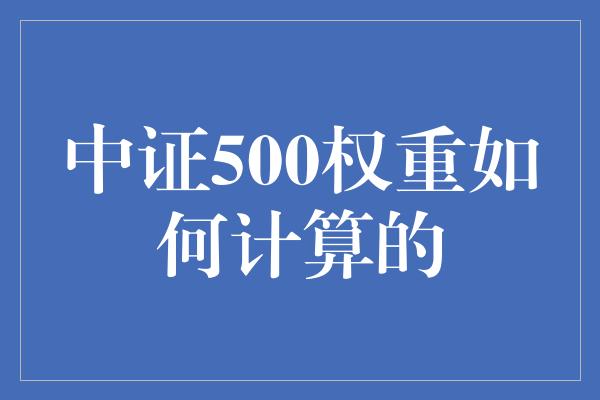 中证500权重如何计算的